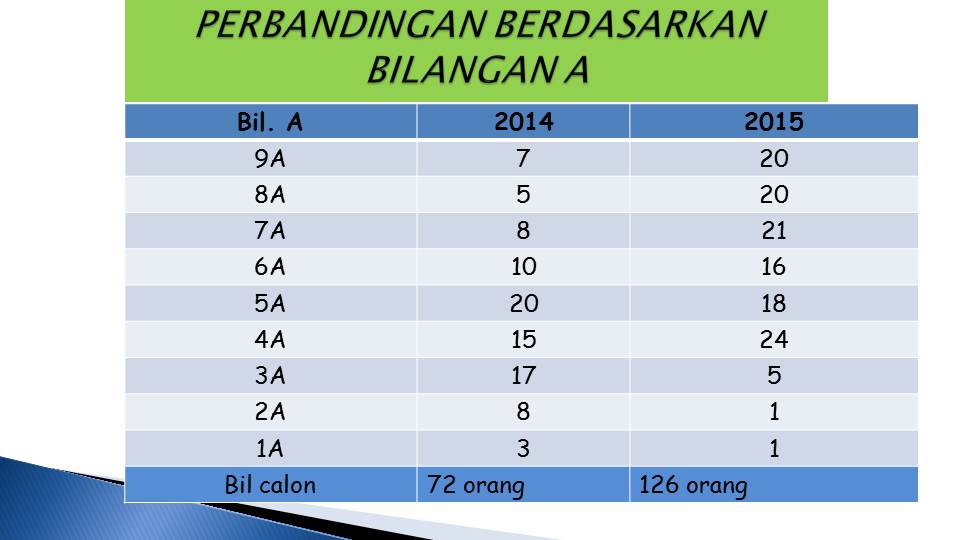 PERBANDINGAN BERDASARKAN BILANGAN A

| Bil. A | 2014 | 2015 |
|---|---|---|
| 9A | 7 | 20 |
| 8A | 5 | 20 |
| 7A | 8 | 21 |
| 6A | 10 | 16 |
| 5A | 20 | 18 |
| 4A | 15 | 24 |
| 3A | 17 | 5 |
| 2A | 8 | 1 |
| 1A | 3 | 1 |
| Bil calon | 72 orang | 126 orang |